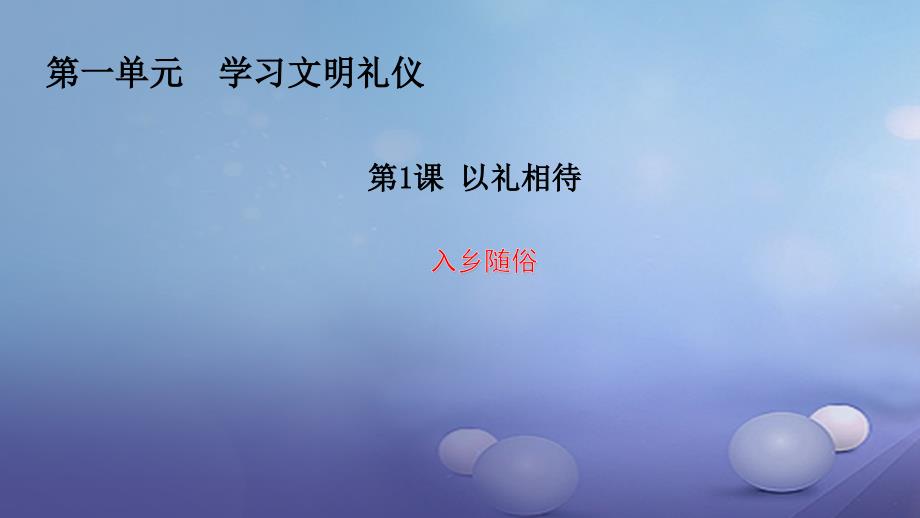 第一单元　学习文明礼仪

第1课　以礼相待

入乡随俗